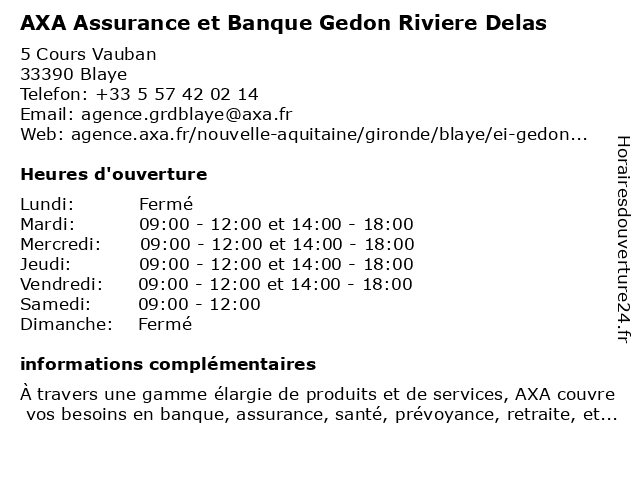 AXA Assurance et Banque Gedon Riviere Delas

5 Cours Vauban
33390 Blaye
Telefon: +33 5 57 42 02 14
Email: agence.grdblaye@axa.fr
Web: agence.axa.fr/nouvelle-aquitaine/gironde/blaye/ei-gedon...

Heures d'ouverture

| Lundi: | Fermé |
|---|---|
| Mardi: | 09:00 - 12:00 et 14:00 - 18:00 |
| Mercredi: | 09:00 - 12:00 et 14:00 - 18:00 |
| Jeudi: | 09:00 - 12:00 et 14:00 - 18:00 |
| Vendredi: | 09:00 - 12:00 et 14:00 - 18:00 |
| Samedi: | 09:00 - 12:00 |
| Dimanche: | Fermé |

informations complémentaires

À travers une gamme élargie de produits et de services, AXA couvre vos besoins en banque, assurance, santé, prévoyance, retraite, et...

Horairesdouverture24.fr